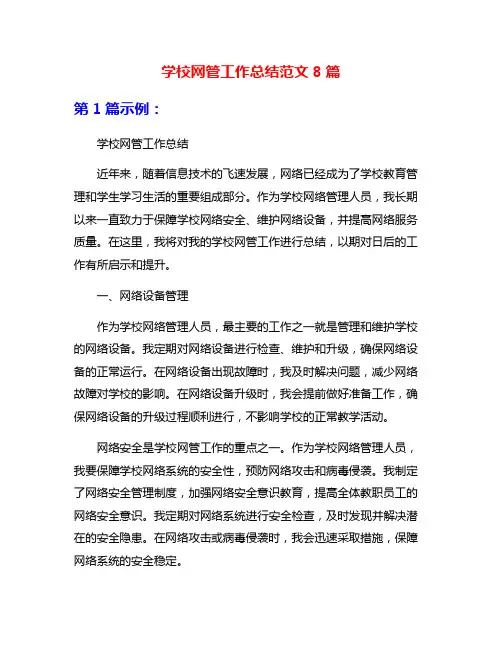 学校网管工作总结范文 8 篇

第 1 篇示例：

学校网管工作总结

近年来，随着信息技术的飞速发展，网络已经成为了学校教育管理和学生学习生活的重要组成部分。作为学校网络管理人员，我长期以来一直致力于保障学校网络安全、维护网络设备，并提高网络服务质量。在这里，我将对我的学校网管工作进行总结，以期对日后的工作有所启示和提升。

一、网络设备管理

作为学校网络管理人员，最主要的工作之一就是管理和维护学校的网络设备。我定期对网络设备进行检查、维护和升级，确保网络设备的正常运行。在网络设备出现故障时，我及时解决问题，减少网络故障对学校的影响。在网络设备升级时，我会提前做好准备工作，确保网络设备的升级过程顺利进行，不影响学校的正常教学活动。

网络安全是学校网管工作的重点之一。作为学校网络管理人员，我要保障学校网络系统的安全性，预防网络攻击和病毒侵袭。我制定了网络安全管理制度，加强网络安全意识教育，提高全体教职员工的网络安全意识。我定期对网络系统进行安全检查，及时发现并解决潜在的安全隐患。在网络攻击或病毒侵袭时，我会迅速采取措施，保障网络系统的安全稳定。